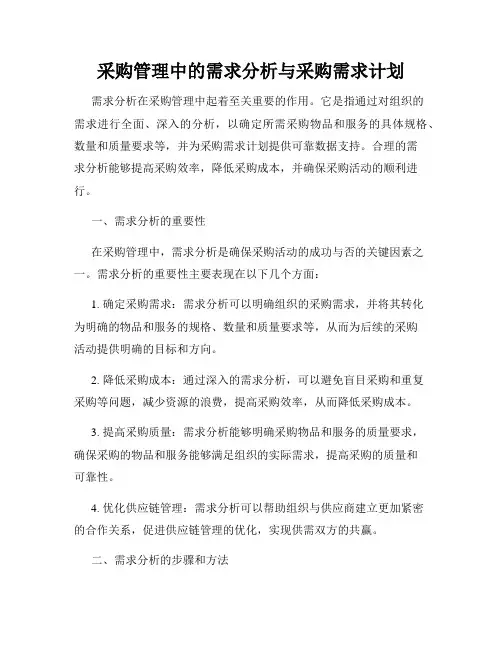 采购管理中的需求分析与采购需求计划

需求分析在采购管理中起着至关重要的作用。它是指通过对组织的需求进行全面、深入的分析，以确定所需采购物品和服务的具体规格、数量和质量要求等，并为采购需求计划提供可靠数据支持。合理的需求分析能够提高采购效率，降低采购成本，并确保采购活动的顺利进行。

一、需求分析的重要性

在采购管理中，需求分析是确保采购活动的成功与否的关键因素之一。需求分析的重要性主要表现在以下几个方面：

1. 确定采购需求：需求分析可以明确组织的采购需求，并将其转化为明确的物品和服务的规格、数量和质量要求等，从而为后续的采购活动提供明确的目标和方向。

2. 降低采购成本：通过深入的需求分析，可以避免盲目采购和重复采购等问题，减少资源的浪费，提高采购效率，从而降低采购成本。

3. 提高采购质量：需求分析能够明确采购物品和服务的质量要求，确保采购的物品和服务能够满足组织的实际需求，提高采购的质量和可靠性。

4. 优化供应链管理：需求分析可以帮助组织与供应商建立更加紧密的合作关系，促进供应链管理的优化，实现供需双方的共赢。

二、需求分析的步骤和方法